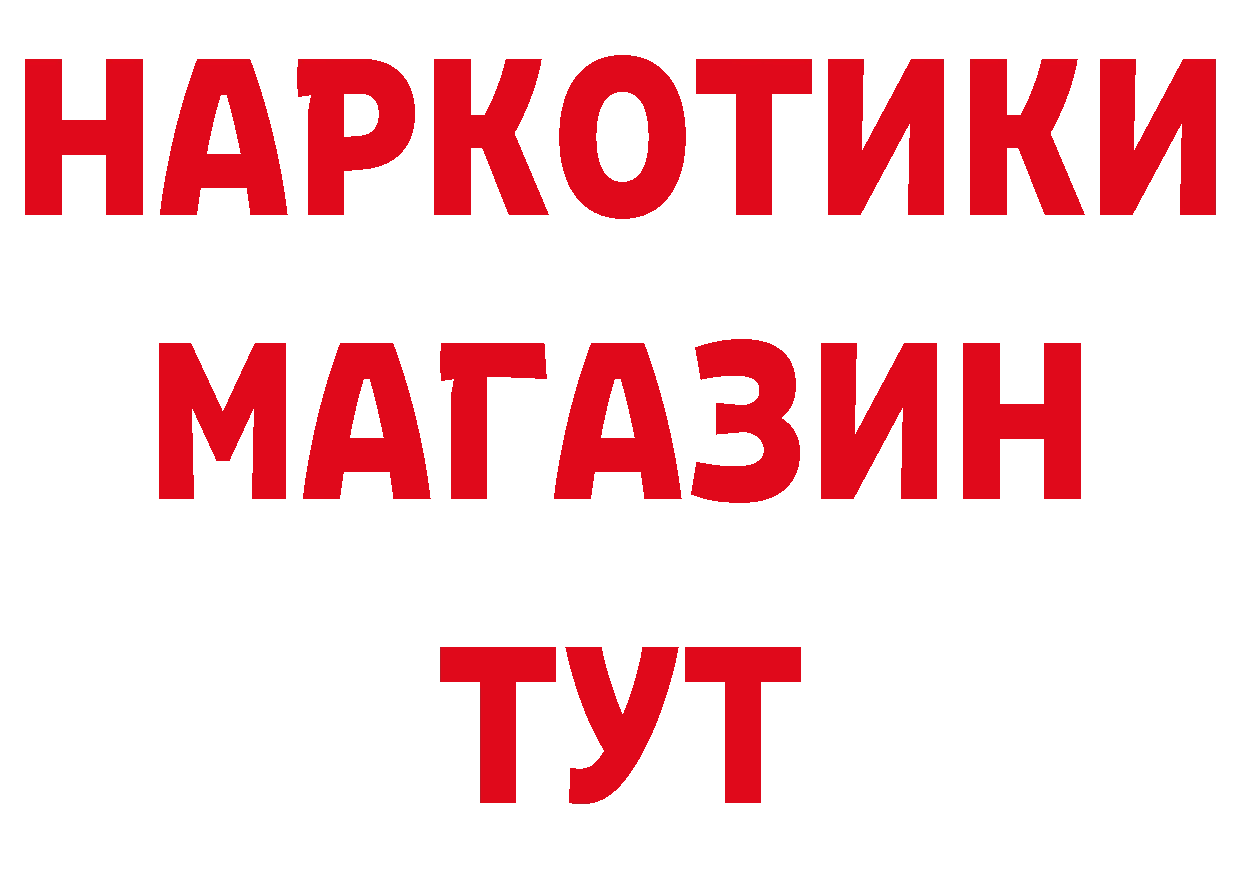 НАРКОТИКИ
МАГАЗИН
ТУТ